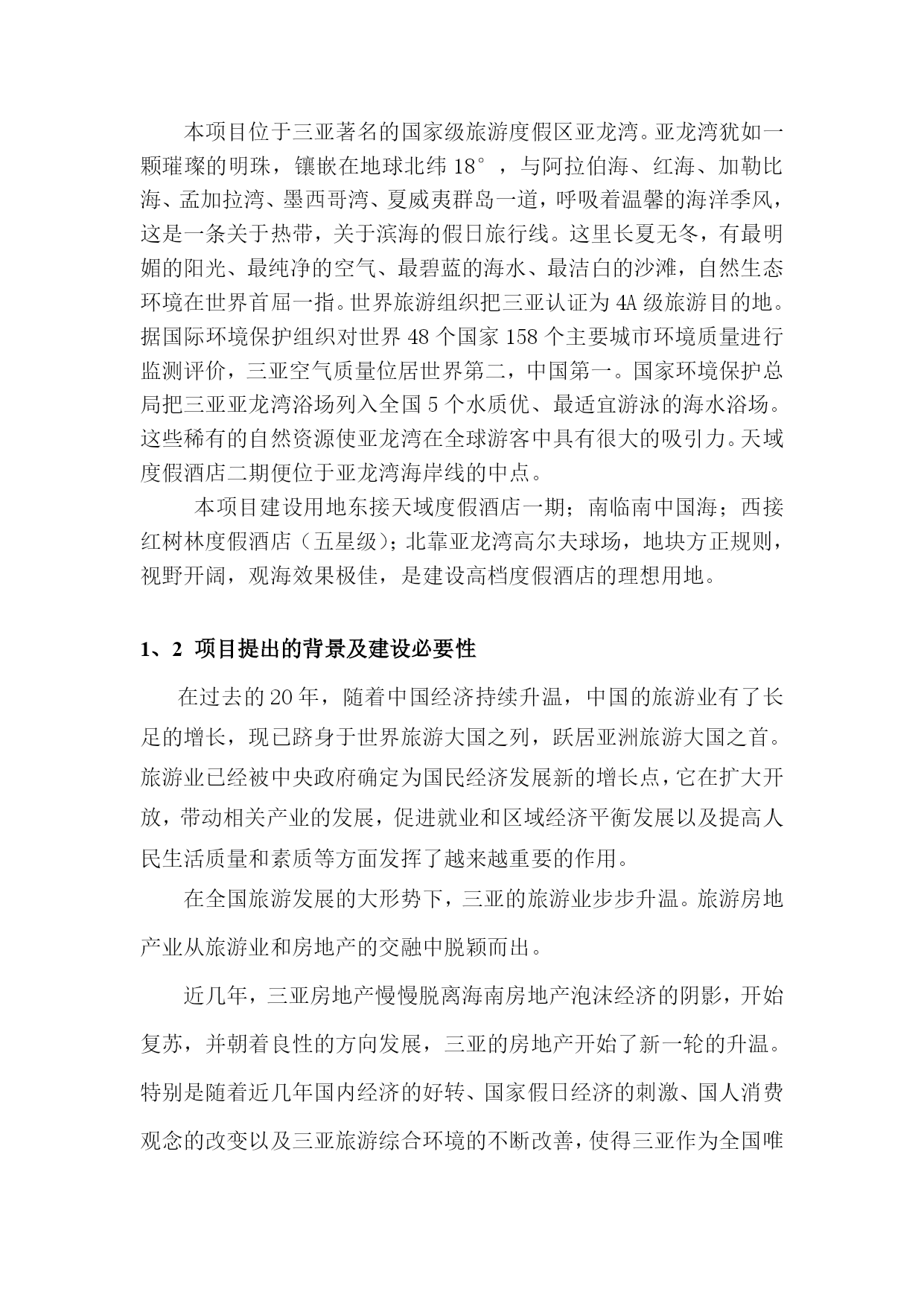 本项目位于三亚著名的国家级旅游度假区亚龙湾。亚龙湾犹如一颗璀璨的明珠，镶嵌在地球北纬 18°，与阿拉伯海、红海、加勒比海、孟加拉湾、墨西哥湾、夏威夷群岛一道，呼吸着温馨的海洋季风，这是一条关于热带，关于滨海的假日旅行线。这里长夏无冬，有最明媚的阳光、最纯净的空气、最碧蓝的海水、最洁白的沙滩，自然生态环境在世界首屈一指。世界旅游组织把三亚认证为 4A 级旅游目的地。据国际环境保护组织对世界 48 个国家 158 个主要城市环境质量进行监测评价，三亚空气质量位居世界第二，中国第一。国家环境保护总局把三亚亚龙湾浴场列入全国 5 个水质优、最适宜游泳的海水浴场。这些稀有的自然资源使亚龙湾在全球游客中具有很大的吸引力。天域度假酒店二期便位于亚龙湾海岸线的中点。

本项目建设用地东接天域度假酒店一期；南临南中国海；西接红树林度假酒店（五星级）；北靠亚龙湾高尔夫球场，地块方正规则，视野开阔，观海效果极佳，是建设高档度假酒店的理想用地。

1、2 项目提出的背景及建设必要性

在过去的 20 年，随着中国经济持续升温，中国的旅游业有了长足的增长，现已跻身于世界旅游大国之列，跃居亚洲旅游大国之首。旅游业已经被中央政府确定为国民经济发展新的增长点，它在扩大开放，带动相关产业的发展，促进就业和区域经济平衡发展以及提高人民生活质量和素质等方面发挥了越来越重要的作用。

在全国旅游发展的大形势下，三亚的旅游业步步升温。旅游房地产业从旅游业和房地产的交融中脱颖而出。

近几年，三亚房地产慢慢脱离海南房地产泡沫经济的阴影，开始复苏，并朝着良性的方向发展，三亚的房地产开始了新一轮的升温。特别是随着近几年国内经济的好转、国家假日经济的刺激、国人消费观念的改变以及三亚旅游综合环境的不断改善，使得三亚作为全国唯